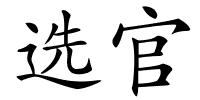 选官